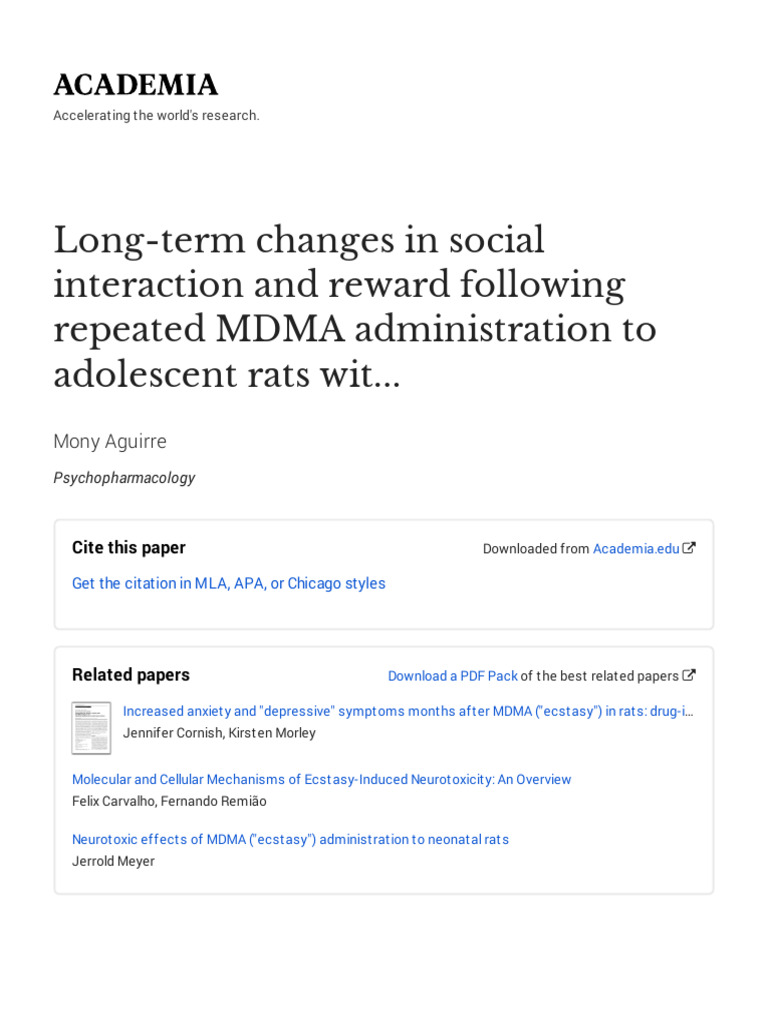 ACADEMIA
Accelerating the world's research.

Long-term changes in social interaction and reward following repeated MDMA administration to adolescent rats wit...

Mony Aguirre

Psychopharmacology

Cite this paper

Downloaded from Academia.edu

Get the citation in MLA, APA, or Chicago styles

Related papers

Download a PDF Pack of the best related papers

Increased anxiety and "depressive" symptoms months after MDMA ("ecstasy") in rats: drug-i...
Jennifer Cornish, Kirsten Morley

Molecular and Cellular Mechanisms of Ecstasy-Induced Neurotoxicity: An Overview
Felix Carvalho, Fernando Remião

Neurotoxic effects of MDMA ("ecstasy") administration to neonatal rats
Jerrold Meyer